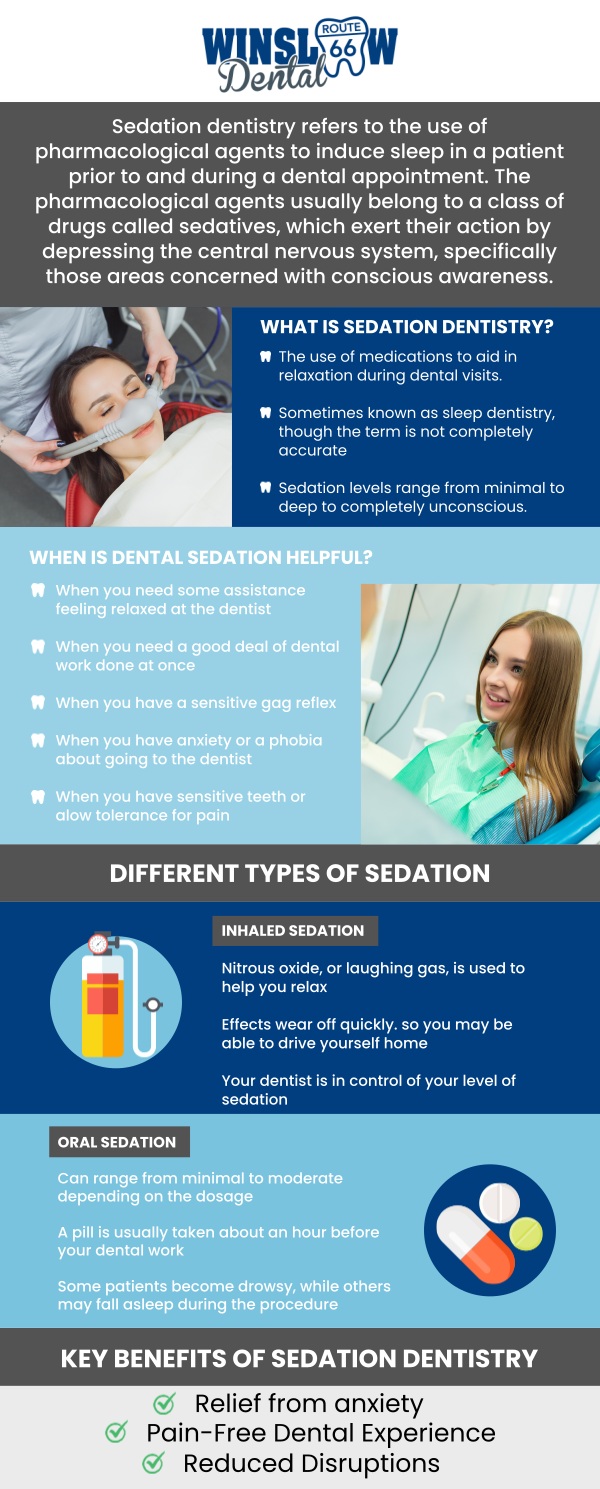 WINSLOW ROUTE 66 Dental

Sedation dentistry refers to the use of pharmacological agents to induce sleep in a patient prior to and during a dental appointment. The pharmacological agents usually belong to a class of drugs called sedatives, which exert their action by depressing the central nervous system, specifically those areas concerned with conscious awareness.

WHAT IS SEDATION DENTISTRY?

The use of medications to aid in relaxation during dental visits.

Sometimes known as sleep dentistry, though the term is not completely accurate

Sedation levels range from minimal to deep to completely unconscious.

WHEN IS DENTAL SEDATION HELPFUL?

When you need some assistance feeling relaxed at the dentist

When you need a good deal of dental work done at once

When you have a sensitive gag reflex

When you have anxiety or a phobia about going to the dentist

When you have sensitive teeth or alow tolerance for pain

DIFFERENT TYPES OF SEDATION

INHALED SEDATION

Nitrous oxide, or laughing gas, is used to help you relax

Effects wear off quickly. so you may be able to drive yourself home

Your dentist is in control of your level of sedation

ORAL SEDATION

Can range from minimal to moderate depending on the dosage

A pill is usually taken about an hour before your dental work

Some patients become drowsy, while others may fall asleep during the procedure

KEY BENEFITS OF SEDATION DENTISTRY

Relief from anxiety
Pain-Free Dental Experience
Reduced Disruptions